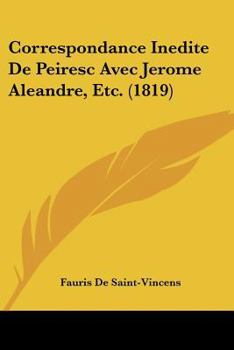 Correspondance Inedite De Peiresc Avec Jerome Aleandre, Etc. (1819)

Fauris De Saint-Vincens